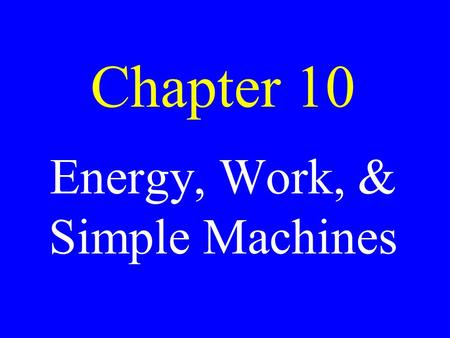 Chapter 10

Energy, Work, & Simple Machines